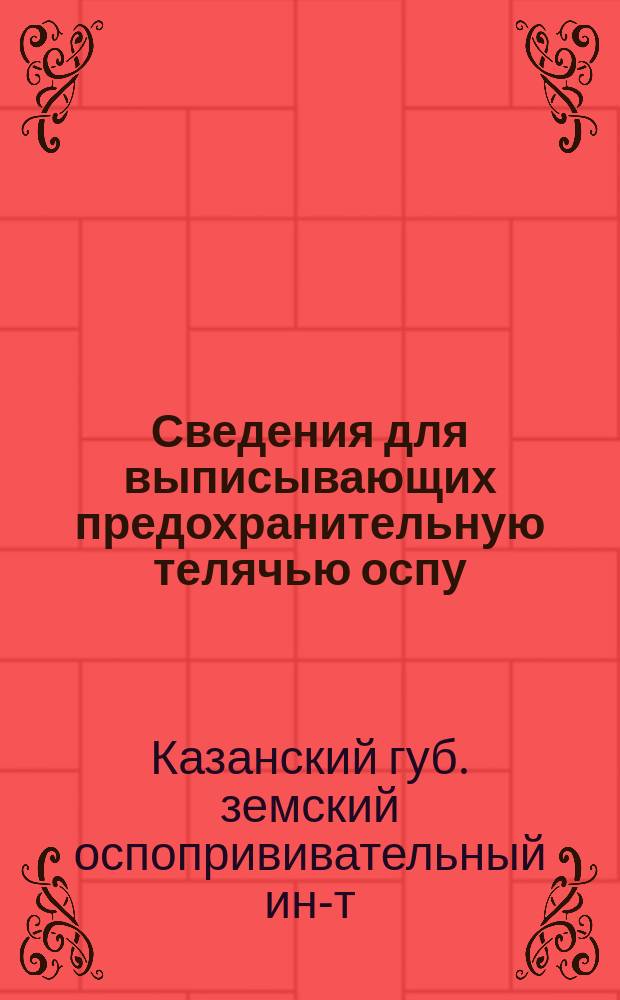 Сведения для выписывающих предохранительную телячью оспу

Казанский губ. земский оспопрививательный ин-т